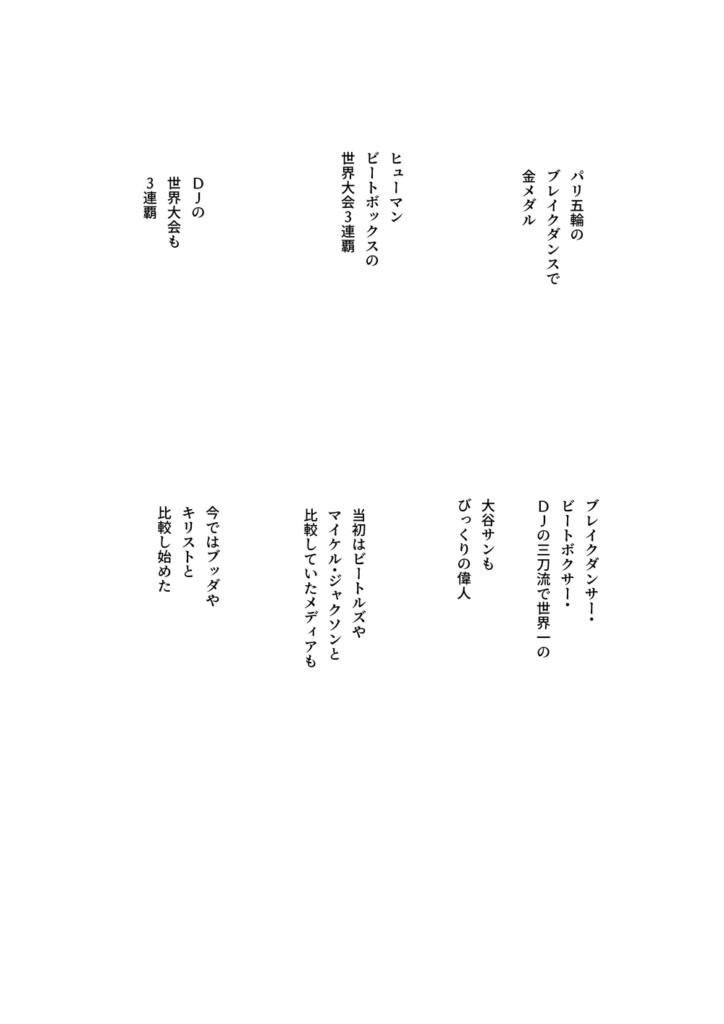 パリ五輪の
ブレイクダンスで
金メダル

ヒューマン
ビートボックスの
世界大会3連覇

DJの
世界大会も
3連覇

ブレイクダンサー・
ビートボクサー・
DJの三刀流で世界一の

大谷サンも
びっくりの偉人

当初はビートルズや
マイケル・ジャクソンと
比較していたメディアも

今ではブッダや
キリストと
比較し始めた